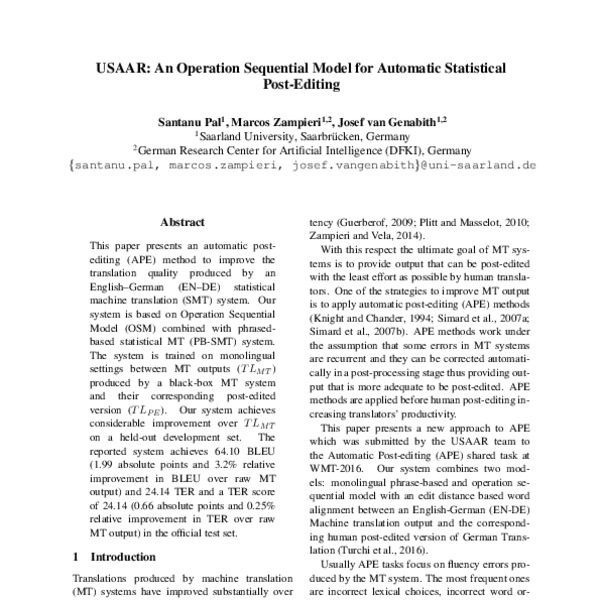 USAAR: An Operation Sequential Model for Automatic Statistical Post-Editing

Santanu Pal$^1$, Marcos Zampieri$^{1,2}$, Josef van Genabith$^{1,2}$
$^1$Saarland University, Saarbrücken, Germany
$^2$German Research Center for Artificial Intelligence (DFKI), Germany
{santanu.pal, marcos.zampieri, josef.vangenabith}@uni-saarland.de

Abstract

This paper presents an automatic post-editing (APE) method to improve the translation quality produced by an English–German (EN–DE) statistical machine translation (SMT) system. Our system is based on Operation Sequential Model (OSM) combined with phrased-based statistical MT (PB-SMT) system. The system is trained on monolingual settings between MT outputs ($TL_{MT}$) produced by a black-box MT system and their corresponding post-edited version ($TL_{PE}$). Our system achieves considerable improvement over $TL_{MT}$ on a held-out development set. The reported system achieves 64.10 BLEU (1.99 absolute points and 3.2% relative improvement in BLEU over raw MT output) and 24.14 TER and a TER score of 24.14 (0.66 absolute points and 0.25% relative improvement in TER over raw MT output) in the official test set.

1 Introduction

Translations produced by machine translation (MT) systems have improved substantially over

tency (Guerberof, 2009; Plitt and Masselot, 2010; Zampieri and Vela, 2014).

With this respect the ultimate goal of MT systems is to provide output that can be post-edited with the least effort as possible by human translators. One of the strategies to improve MT output is to apply automatic post-editing (APE) methods (Knight and Chander, 1994; Simard et al., 2007a; Simard et al., 2007b). APE methods work under the assumption that some errors in MT systems are recurrent and they can be corrected automatically in a post-processing stage thus providing output that is more adequate to be post-edited. APE methods are applied before human post-editing increasing translators' productivity.

This paper presents a new approach to APE which was submitted by the USAAR team to the Automatic Post-editing (APE) shared task at WMT-2016. Our system combines two models: monolingual phrase-based and operation sequential model with an edit distance based word alignment between an English-German (EN-DE) Machine translation output and the corresponding human post-edited version of German Translation (Turchi et al., 2016).

Usually APE tasks focus on fluency errors produced by the MT system. The most frequent ones are incorrect lexical choices, incorrect word or-